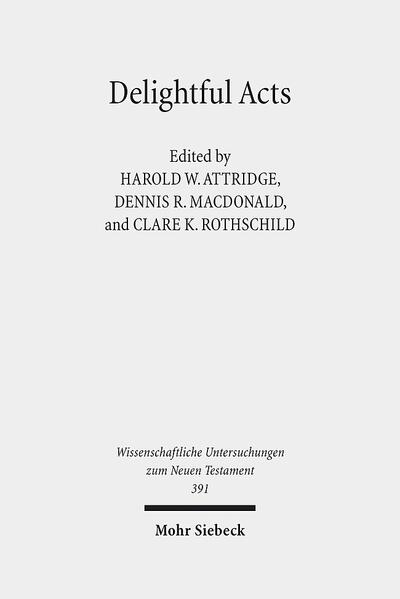 Delightful Acts

Edited by
HAROLD W. ATTRIDGE,
DENNIS R. MACDONALD,
and CLARE K. ROTHSCHILD

Wissenschaftliche Untersuchungen
zum Neuen Testament
391

Mohr Siebeck